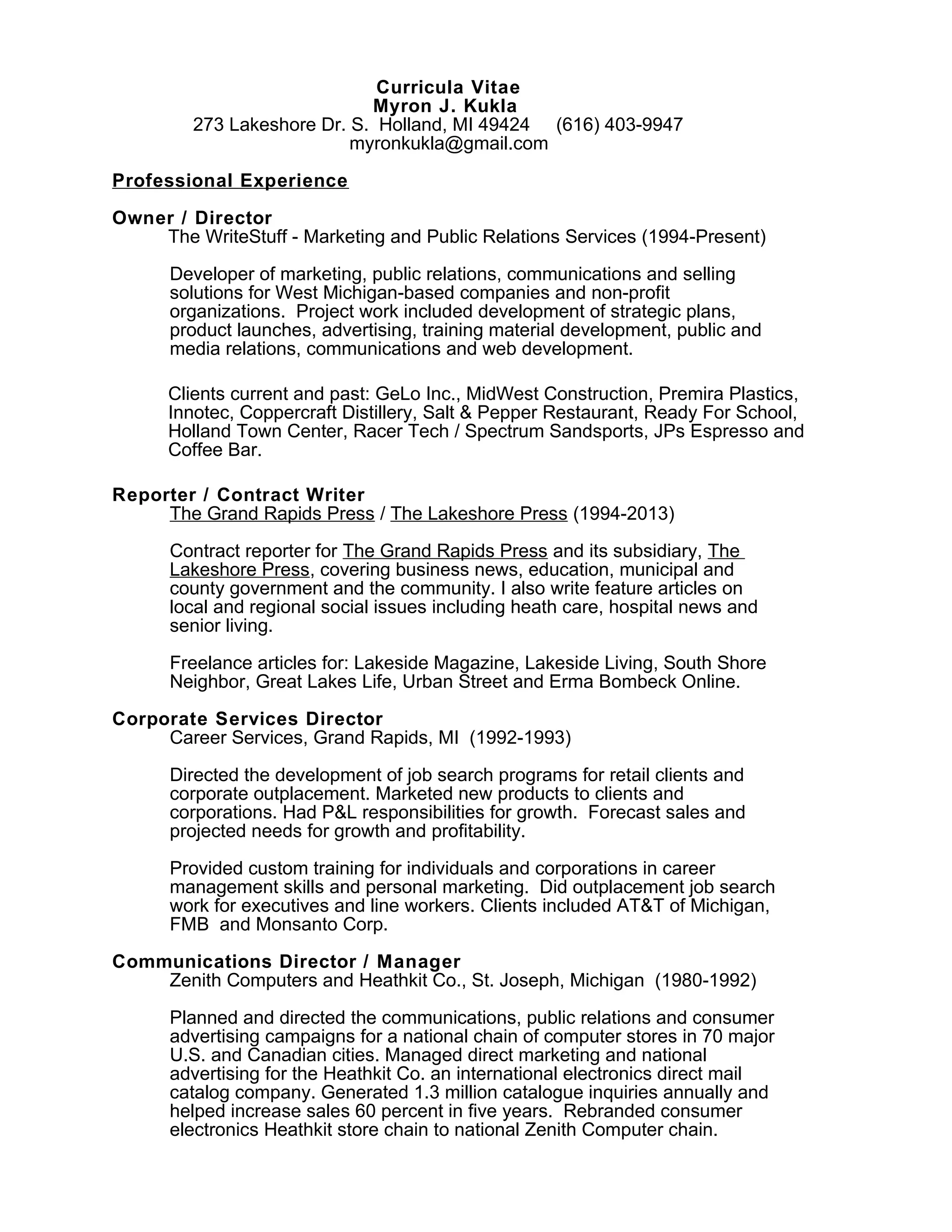 Curricula Vitae
Myron J. Kukla
273 Lakeshore Dr. S. Holland, MI 49424 (616) 403-9947
myronkukla@gmail.com

Professional Experience

Owner / Director
The WriteStuff - Marketing and Public Relations Services (1994-Present)

Developer of marketing, public relations, communications and selling solutions for West Michigan-based companies and non-profit organizations. Project work included development of strategic plans, product launches, advertising, training material development, public and media relations, communications and web development.

Clients current and past: GeLo Inc., MidWest Construction, Premira Plastics, Innotec, Coppercraft Distillery, Salt & Pepper Restaurant, Ready For School, Holland Town Center, Racer Tech / Spectrum Sandsports, JPs Espresso and Coffee Bar.

Reporter / Contract Writer
The Grand Rapids Press / The Lakeshore Press (1994-2013)

Contract reporter for The Grand Rapids Press and its subsidiary, The Lakeshore Press, covering business news, education, municipal and county government and the community. I also write feature articles on local and regional social issues including heath care, hospital news and senior living.

Freelance articles for: Lakeside Magazine, Lakeside Living, South Shore Neighbor, Great Lakes Life, Urban Street and Erma Bombeck Online.

Corporate Services Director
Career Services, Grand Rapids, MI (1992-1993)

Directed the development of job search programs for retail clients and corporate outplacement. Marketed new products to clients and corporations. Had P&L responsibilities for growth. Forecast sales and projected needs for growth and profitability.

Provided custom training for individuals and corporations in career management skills and personal marketing. Did outplacement job search work for executives and line workers. Clients included AT&T of Michigan, FMB and Monsanto Corp.

Communications Director / Manager
Zenith Computers and Heathkit Co., St. Joseph, Michigan (1980-1992)

Planned and directed the communications, public relations and consumer advertising campaigns for a national chain of computer stores in 70 major U.S. and Canadian cities. Managed direct marketing and national advertising for the Heathkit Co. an international electronics direct mail catalog company. Generated 1.3 million catalogue inquiries annually and helped increase sales 60 percent in five years. Rebranded consumer electronics Heathkit store chain to national Zenith Computer chain.